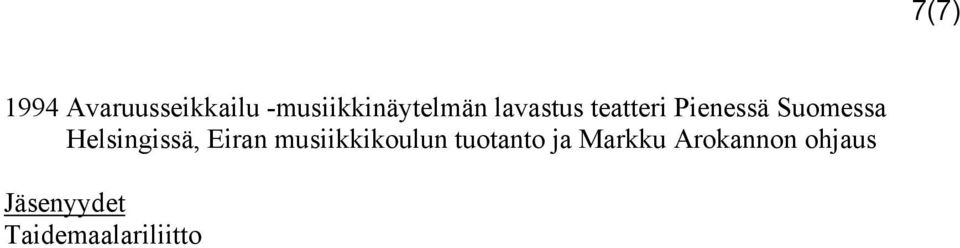 7(7)

1994 Avaruusseikkailu -musiikkinäytelmän lavastus teatteri Pienessä Suomessa Helsingissä, Eiran musiikkikoulun tuotanto ja Markku Arokannon ohjaus

Jäsenyydet
Taidemaalariliitto